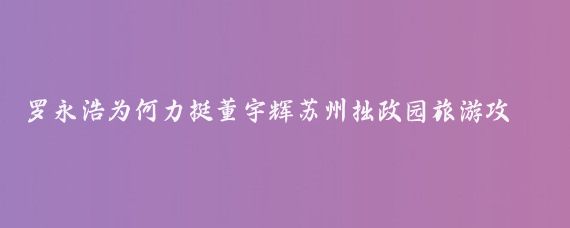 罗永浩为何力挺董宇辉苏州拙政园旅游攻